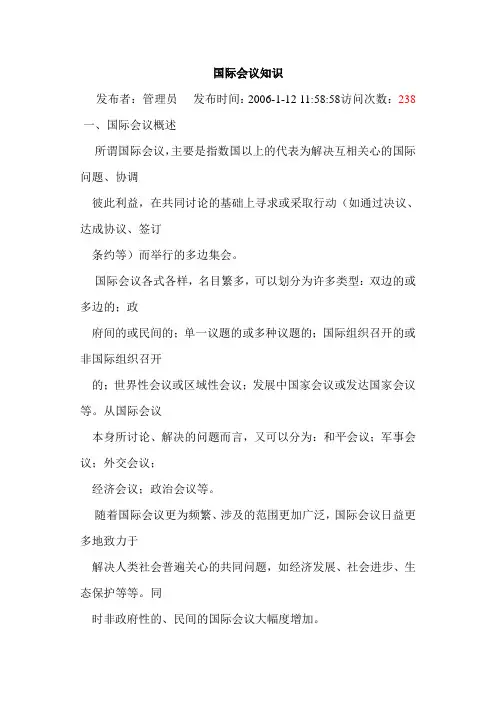 国际会议知识

发布者：管理员　发布时间：2006-1-12 11:58:58访问次数：238

一、国际会议概述

所谓国际会议，主要是指数国以上的代表为解决互相关心的国际问题、协调

彼此利益，在共同讨论的基础上寻求或采取行动（如通过决议、达成协议、签订

条约等）而举行的多边集会。

国际会议各式各样，名目繁多，可以划分为许多类型：双边的或多边的；政

府间的或民间的；单一议题的或多种议题的；国际组织召开的或非国际组织召开

的；世界性会议或区域性会议；发展中国家会议或发达国家会议等。从国际会议

本身所讨论、解决的问题而言，又可以分为：和平会议；军事会议；外交会议；

经济会议；政治会议等。

随着国际会议更为频繁、涉及的范围更加广泛，国际会议日益更多地致力于

解决人类社会普遍关心的共同问题，如经济发展、社会进步、生态保护等等。同

时非政府性的、民间的国际会议大幅度增加。